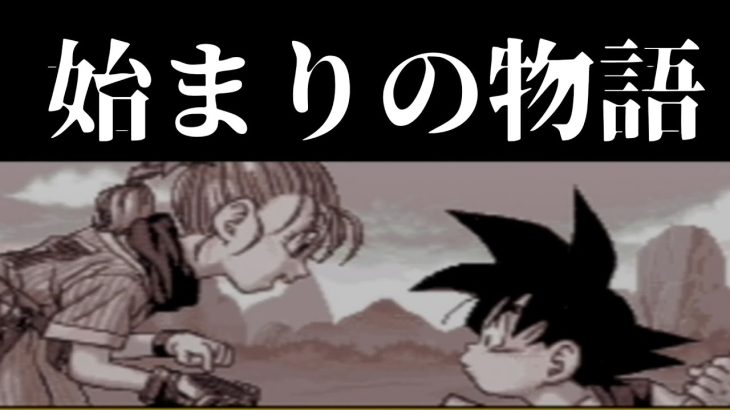 始まりの物語